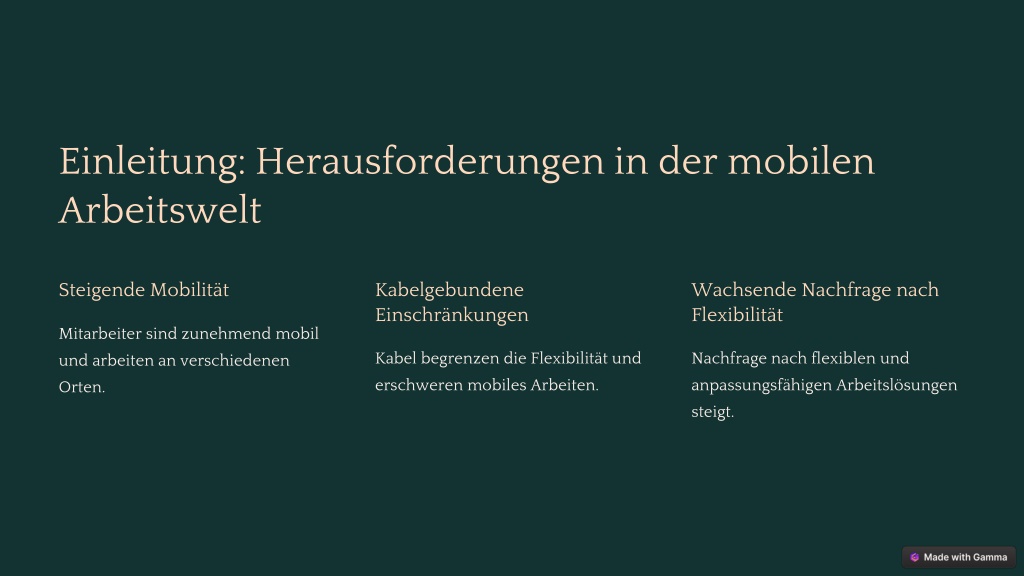 Einleitung: Herausforderungen in der mobilen Arbeitswelt

Steigende Mobilität

Mitarbeiter sind zunehmend mobil und arbeiten an verschiedenen Orten.

Kabelgebundene Einschränkungen

Kabel begrenzen die Flexibilität und erschweren mobiles Arbeiten.

Wachsende Nachfrage nach Flexibilität

Nachfrage nach flexiblen und anpassungsfähigen Arbeitslösungen steigt.

Made with Gamma